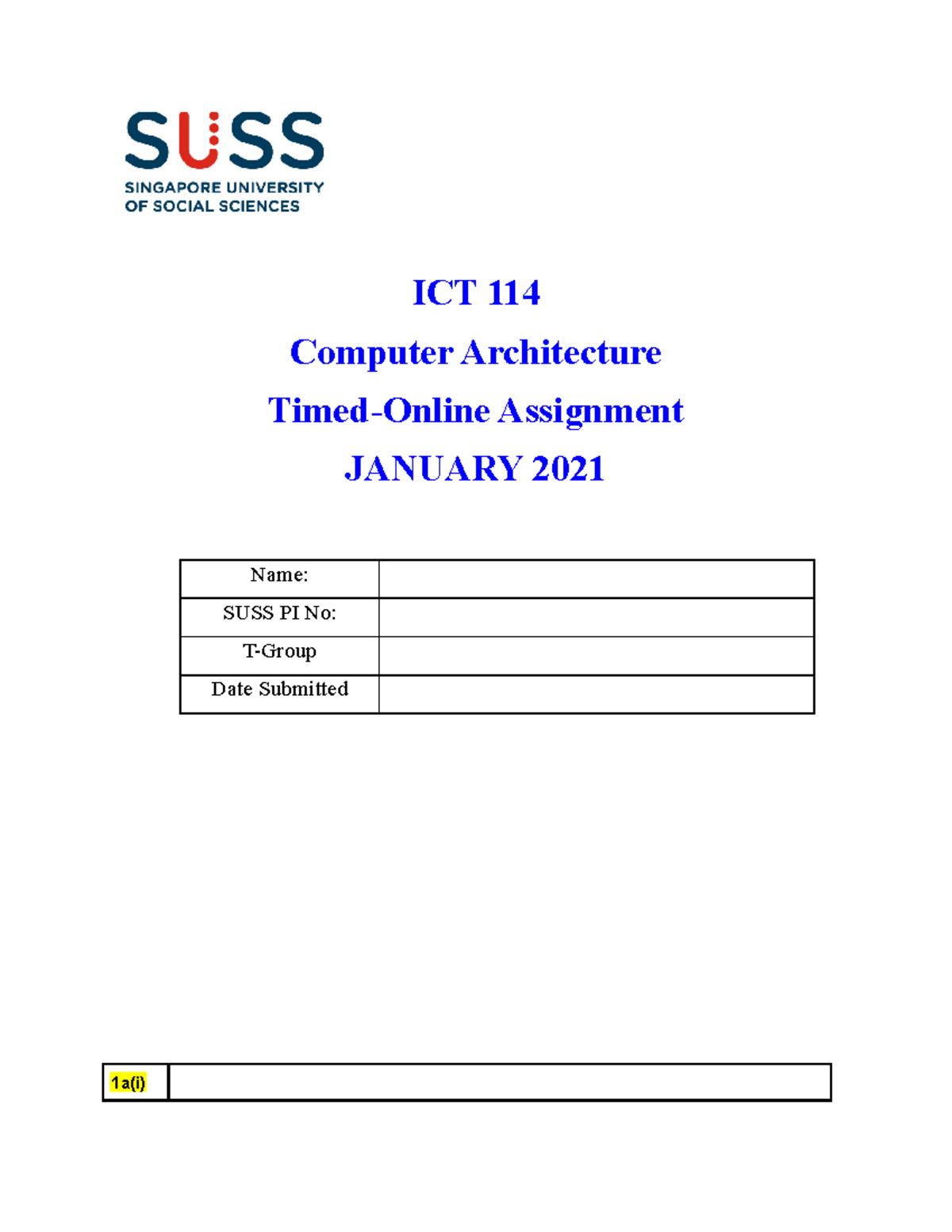 SUSS
SINGAPORE UNIVERSITY OF SOCIAL SCIENCES

ICT 114

Computer Architecture

Timed-Online Assignment

JANUARY 2021

| Name: | |
|---|---|
| SUSS PI No: | |
| T-Group | |
| Date Submitted | |

| 1a(i) | |
|---|---|